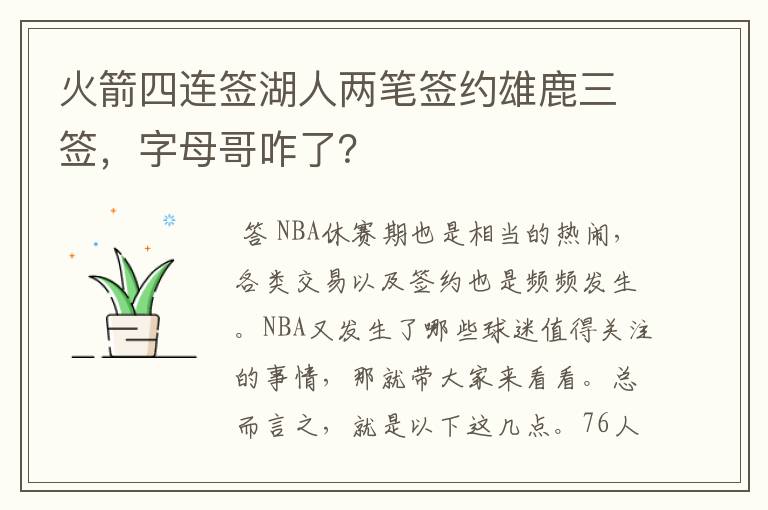 火箭四连签湖人两笔签约雄鹿三签，字母哥咋了？

答 NBA休赛期也是相当的热闹，各类交易以及签约也是频频发生。NBA又发生了哪些球迷值得关注的事情，那就带大家来看看。总而言之，就是以下这几点。76人